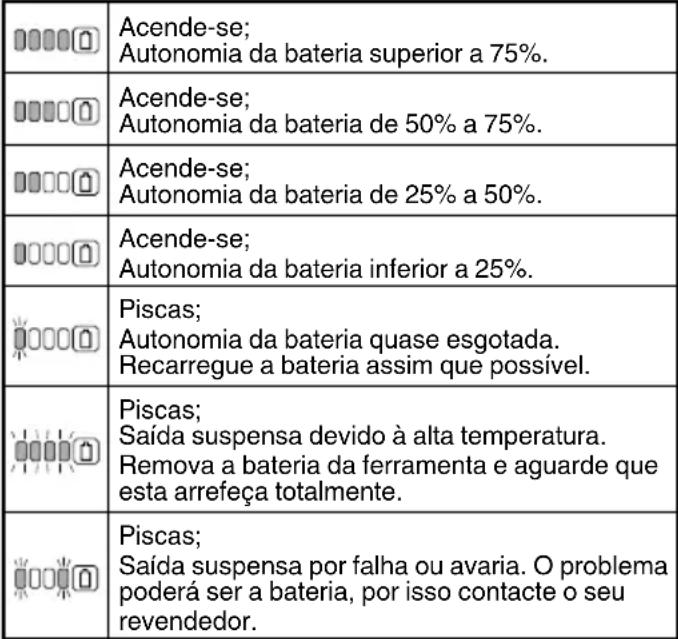 | | Acende-se; Autonomia da bateria superior a 75%. |
|---|---|
| | Acende-se; Autonomia da bateria de 50% a 75%. |
| | Acende-se; Autonomia da bateria de 25% a 50%. |
| | Acende-se; Autonomia da bateria inferior a 25%. |
| | Piscas; Autonomia da bateria quase esgotada. Recarregue a bateria assim que possível. |
| | Piscas; Saída suspensa devido à alta temperatura. Remova a bateria da ferramenta e aguarde que esta arrefeça totalmente. |
| | Piscas; Saída suspensa por falha ou avaria. O problema poderá ser a bateria, por isso contacte o seu revendedor. |